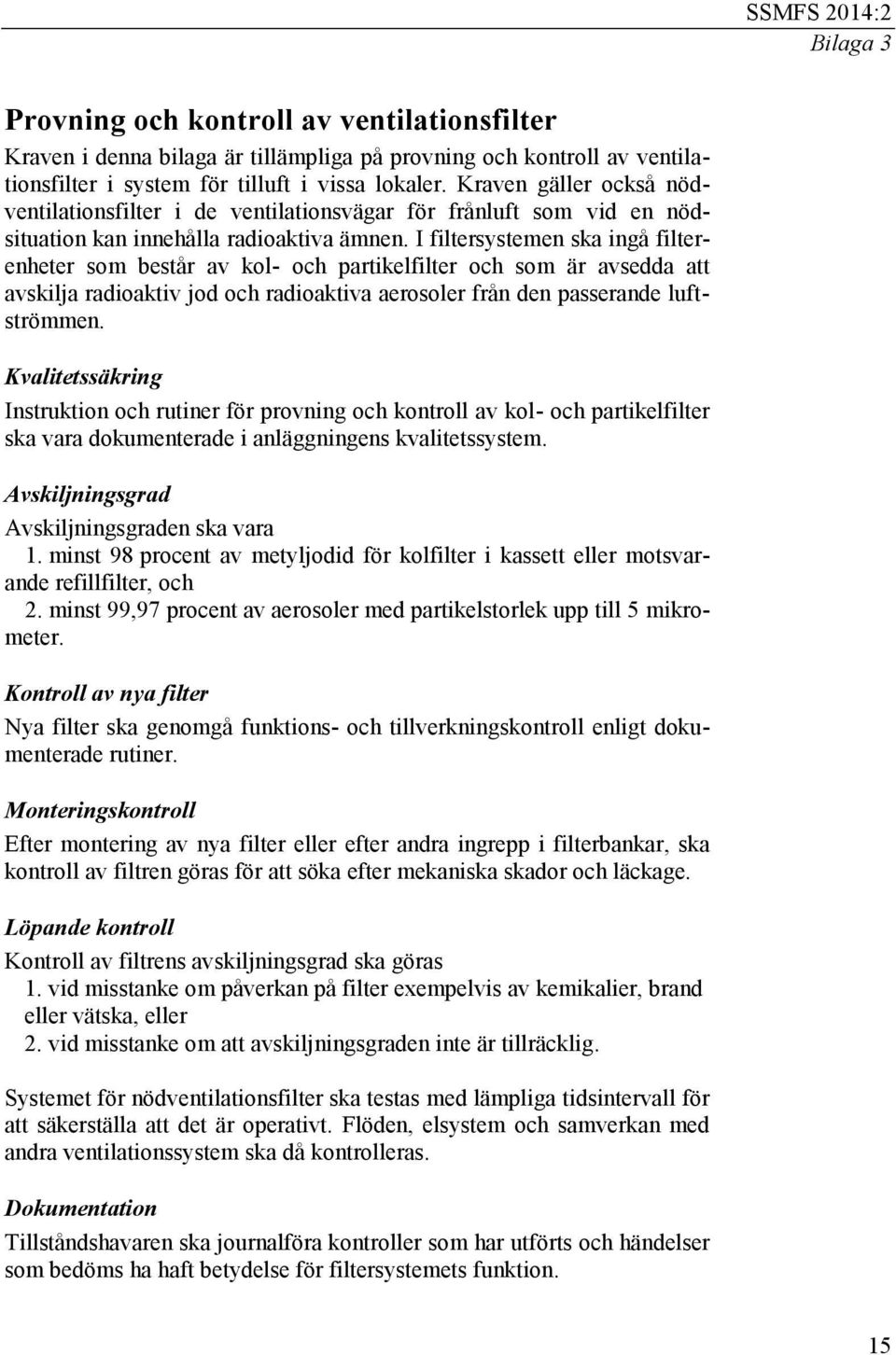 SSMFS 2014:2
Bilaga 3

Provning och kontroll av ventilationsfilter

Kraven i denna bilaga är tillämpliga på provning och kontroll av ventilationsfilter i system för tilluft i vissa lokaler. Kraven gäller också nödventilationsfilter i de ventilationsvägar för frånluft som vid en nödsituation kan innehålla radioaktiva ämnen. I filtersystemen ska ingå filterenheter som består av kol- och partikelfilter och som är avsedda att avskilja radioaktiv jod och radioaktiva aerosoler från den passerande luftströmmen.

Kvalitetssäkring

Instruktion och rutiner för provning och kontroll av kol- och partikelfilter ska vara dokumenterade i anläggningens kvalitetssystem.

Avskiljningsgrad

Avskiljningsgraden ska vara
1. minst 98 procent av metyljodid för kolfilter i kassett eller motsvarande refillfilter, och
2. minst 99,97 procent av aerosoler med partikelstorlek upp till 5 mikrometer.

Kontroll av nya filter

Nya filter ska genomgå funktions- och tillverkningskontroll enligt dokumenterade rutiner.

Monteringskontroll

Efter montering av nya filter eller efter andra ingrepp i filterbankar, ska kontroll av filtren göras för att söka efter mekaniska skador och läckage.

Löpande kontroll

Kontroll av filtrens avskiljningsgrad ska göras
1. vid misstanke om påverkan på filter exempelvis av kemikalier, brand eller vätska, eller
2. vid misstanke om att avskiljningsgraden inte är tillräcklig.

Systemet för nödventilationsfilter ska testas med lämpliga tidsintervall för att säkerställa att det är operativt. Flöden, elsystem och samverkan med andra ventilationssystem ska då kontrolleras.

Dokumentation

Tillståndshavaren ska journalföra kontroller som har utförts och händelser som bedöms ha haft betydelse för filtersystemets funktion.

15